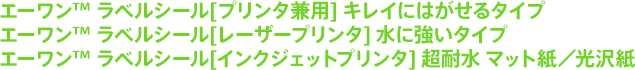 エーワン™ ラベルシール[プリンタ兼用] キレイにはがせるタイプ
エーワン™ ラベルシール[レーザープリンタ] 水に強いタイプ
エーワン™ ラベルシール[インクジェットプリンタ] 超耐水 マット紙／光沢紙